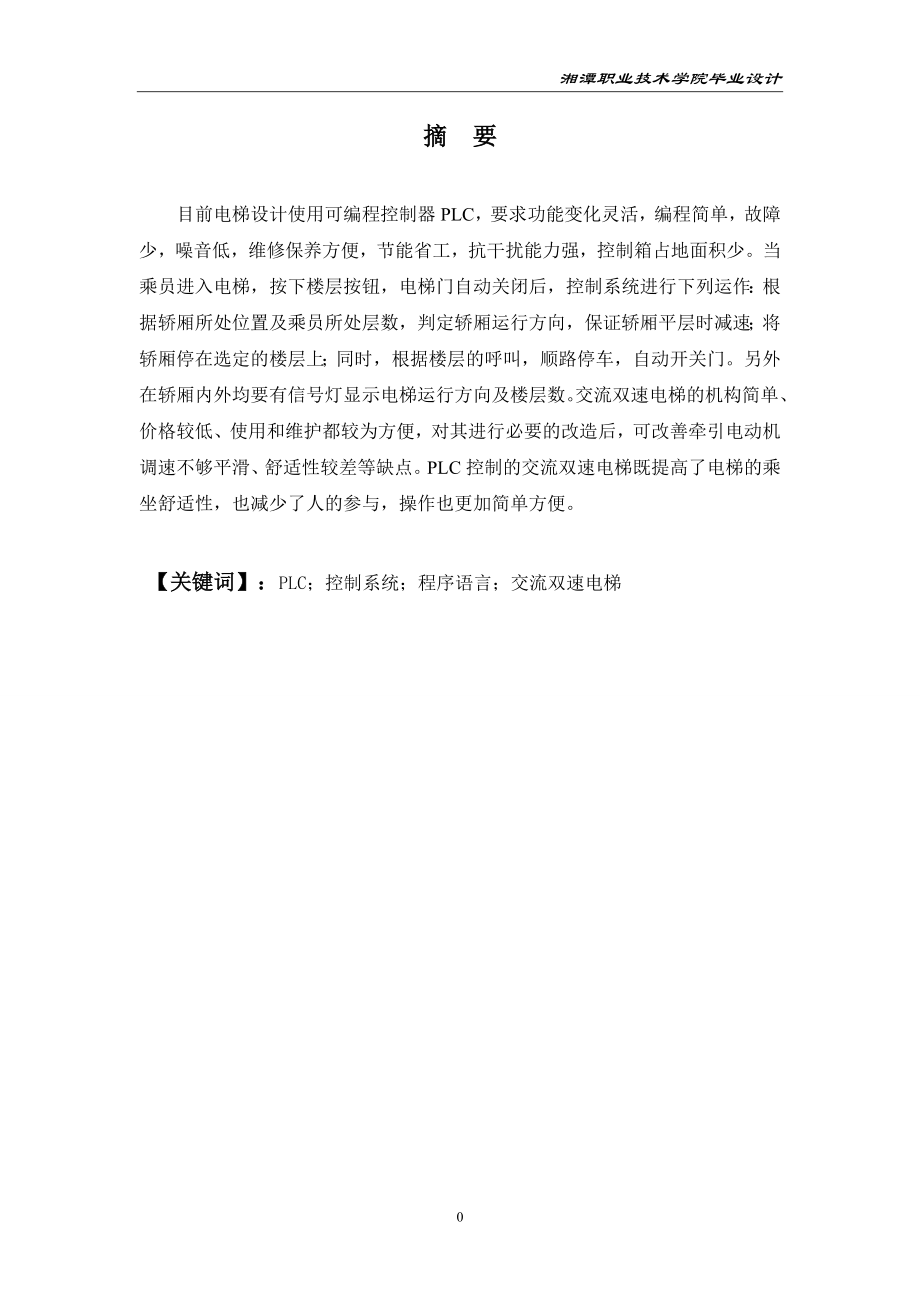 湘潭职业技术学院毕业设计

摘 要

目前电梯设计使用可编程控制器 PLC，要求功能变化灵活，编程简单，故障少，噪音低，维修保养方便，节能省工，抗干扰能力强，控制箱占地面积少。当乘员进入电梯，按下楼层按钮，电梯门自动关闭后，控制系统进行下列运作：根据轿厢所处位置及乘员所处层数，判定轿厢运行方向，保证轿厢平层时减速；将轿厢停在选定的楼层上；同时，根据楼层的呼叫，顺路停车，自动开关门。另外在轿厢内外均要有信号灯显示电梯运行方向及楼层数。交流双速电梯的机构简单、价格较低、使用和维护都较为方便，对其进行必要的改造后，可改善牵引电动机调速不够平滑、舒适性较差等缺点。PLC 控制的交流双速电梯既提高了电梯的乘坐舒适性，也减少了人的参与，操作也更加简单方便。

【关键词】：PLC；控制系统；程序语言；交流双速电梯

0